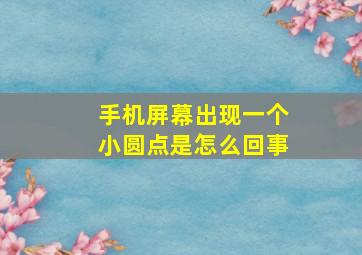 手机屏幕出现一个小圆点是怎么回事